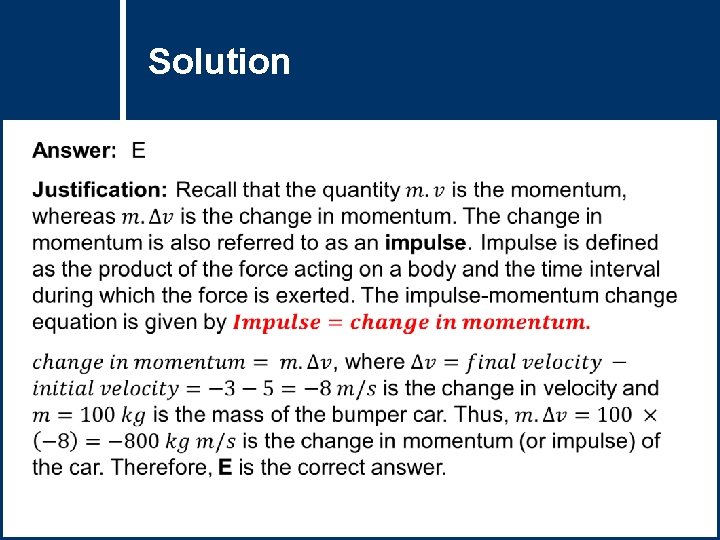 Solution

Answer: E

Justification: Recall that the quantity $m.v$ is the momentum, whereas $m.\Delta v$ is the change in momentum. The change in momentum is also referred to as an impulse. Impulse is defined as the product of the force acting on a body and the time interval during which the force is exerted. The impulse-momentum change equation is given by $Impulse = change\ in\ momentum.$

$change\ in\ momentum = m.\Delta v$, where $\Delta v = final\ velocity - initial\ velocity = -3 - 5 = -8\ m/s$ is the change in velocity and $m = 100\ kg$ is the mass of the bumper car. Thus, $m.\Delta v = 100 \times (-8) = -800\ kg\ m/s$ is the change in momentum (or impulse) of the car. Therefore, E is the correct answer.